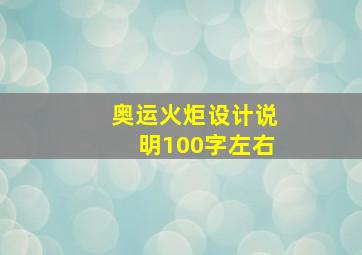 奥运火炬设计说明100字左右